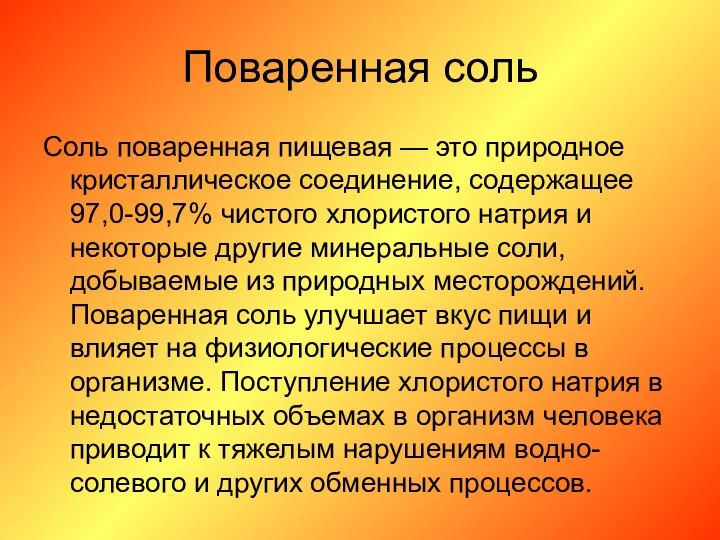 Поваренная соль

Соль поваренная пищевая — это природное кристаллическое соединение, содержащее 97,0-99,7% чистого хлористого натрия и некоторые другие минеральные соли, добываемые из природных месторождений. Поваренная соль улучшает вкус пищи и влияет на физиологические процессы в организме. Поступление хлористого натрия в недостаточных объемах в организм человека приводит к тяжелым нарушениям водно-солевого и других обменных процессов.